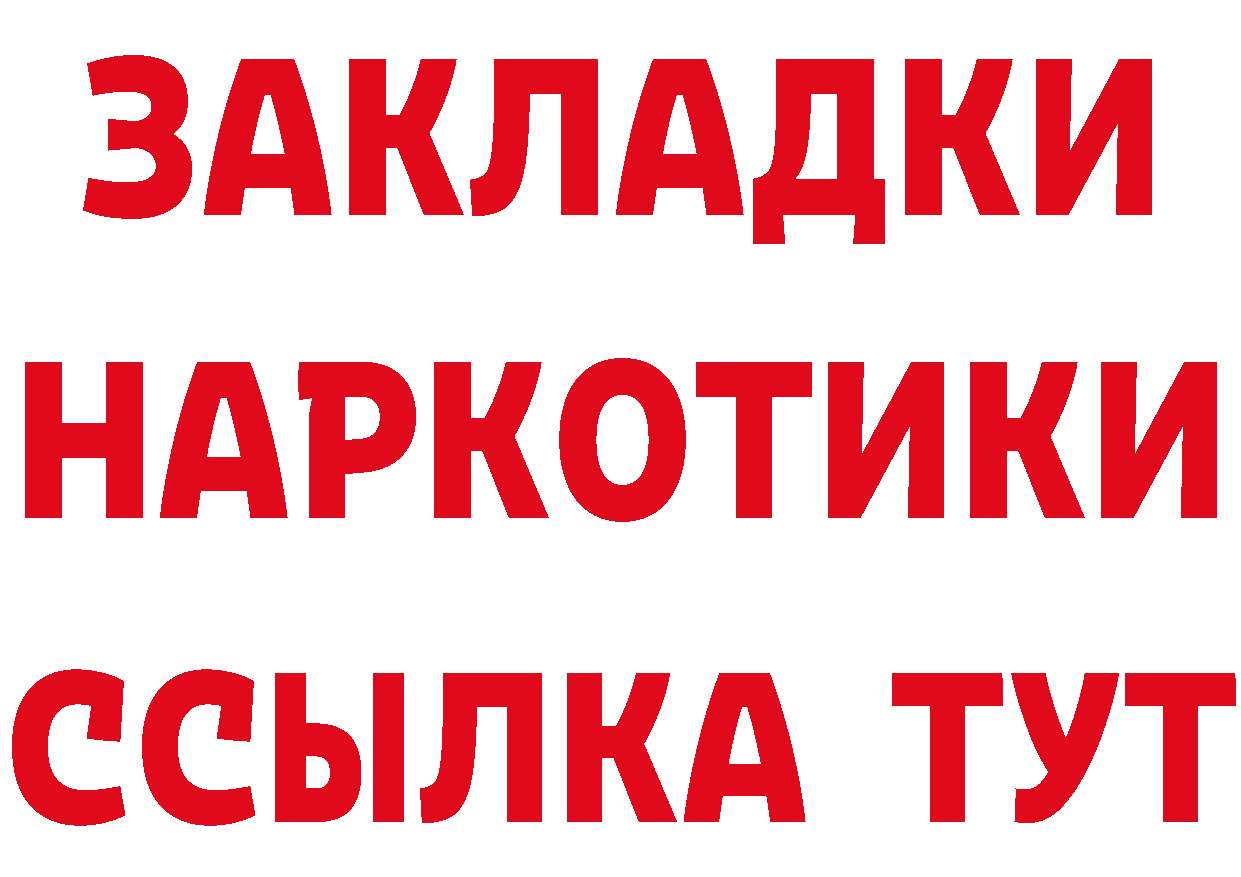 ЗАКЛАДКИ НАРКОТИКИ ССЫЛКА ТУТ